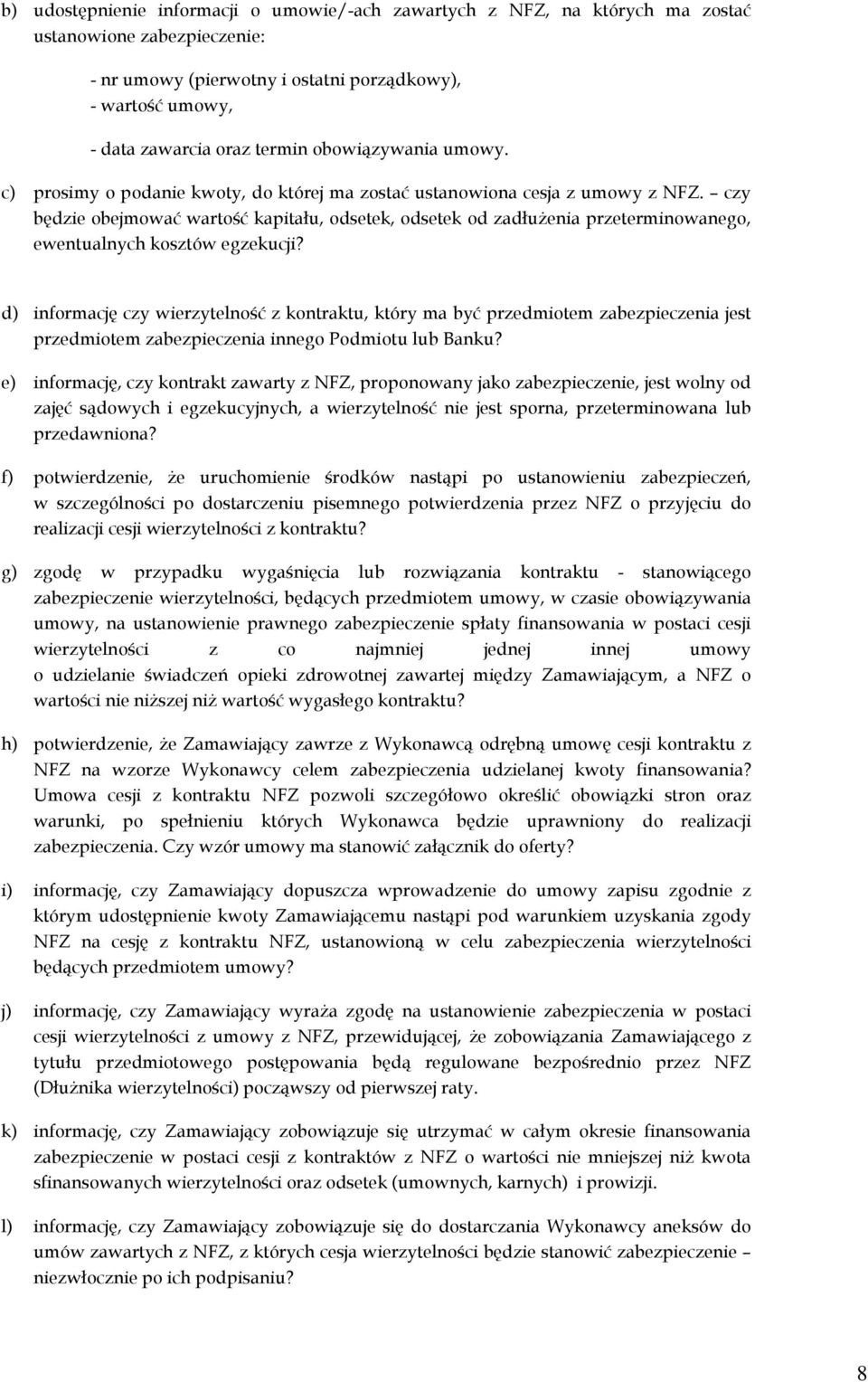 b) udostępnienie informacji o umowie/-ach zawartych z NFZ, na których ma zostać ustanowione zabezpieczenie:

- nr umowy (pierwotny i ostatni porządkowy),
- wartość umowy,

- data zawarcia oraz termin obowiązywania umowy.

c) prosimy o podanie kwoty, do której ma zostać ustanowiona cesja z umowy z NFZ. – czy będzie obejmować wartość kapitału, odsetek, odsetek od zadłużenia przeterminowanego, ewentualnych kosztów egzekucji?

d) informację czy wierzytelność z kontraktu, który ma być przedmiotem zabezpieczenia jest przedmiotem zabezpieczenia innego Podmiotu lub Banku?

e) informację, czy kontrakt zawarty z NFZ, proponowany jako zabezpieczenie, jest wolny od zajęć sądowych i egzekucyjnych, a wierzytelność nie jest sporna, przeterminowana lub przedawniona?

f) potwierdzenie, że uruchomienie środków nastąpi po ustanowieniu zabezpieczeń, w szczególności po dostarczeniu pisemnego potwierdzenia przez NFZ o przyjęciu do realizacji cesji wierzytelności z kontraktu?

g) zgodę w przypadku wygaśnięcia lub rozwiązania kontraktu - stanowiącego zabezpieczenie wierzytelności, będących przedmiotem umowy, w czasie obowiązywania umowy, na ustanowienie prawnego zabezpieczenie spłaty finansowania w postaci cesji wierzytelności z co najmniej jednej innej umowy o udzielanie świadczeń opieki zdrowotnej zawartej między Zamawiającym, a NFZ o wartości nie niższej niż wartość wygasłego kontraktu?

h) potwierdzenie, że Zamawiający zawrze z Wykonawcą odrębną umowę cesji kontraktu z NFZ na wzorze Wykonawcy celem zabezpieczenia udzielanej kwoty finansowania? Umowa cesji z kontraktu NFZ pozwoli szczegółowo określić obowiązki stron oraz warunki, po spełnieniu których Wykonawca będzie uprawniony do realizacji zabezpieczenia. Czy wzór umowy ma stanowić załącznik do oferty?

i) informację, czy Zamawiający dopuszcza wprowadzenie do umowy zapisu zgodnie z którym udostępnienie kwoty Zamawiającemu nastąpi pod warunkiem uzyskania zgody NFZ na cesję z kontraktu NFZ, ustanowioną w celu zabezpieczenia wierzytelności będących przedmiotem umowy?

j) informację, czy Zamawiający wyraża zgodę na ustanowienie zabezpieczenia w postaci cesji wierzytelności z umowy z NFZ, przewidującej, że zobowiązania Zamawiającego z tytułu przedmiotowego postępowania będą regulowane bezpośrednio przez NFZ (Dłużnika wierzytelności) począwszy od pierwszej raty.

k) informację, czy Zamawiający zobowiązuje się utrzymać w całym okresie finansowania zabezpieczenie w postaci cesji z kontraktów z NFZ o wartości nie mniejszej niż kwota sfinansowanych wierzytelności oraz odsetek (umownych, karnych) i prowizji.

l) informację, czy Zamawiający zobowiązuje się do dostarczania Wykonawcy aneksów do umów zawartych z NFZ, z których cesja wierzytelności będzie stanowić zabezpieczenie – niezwłocznie po ich podpisaniu?

8